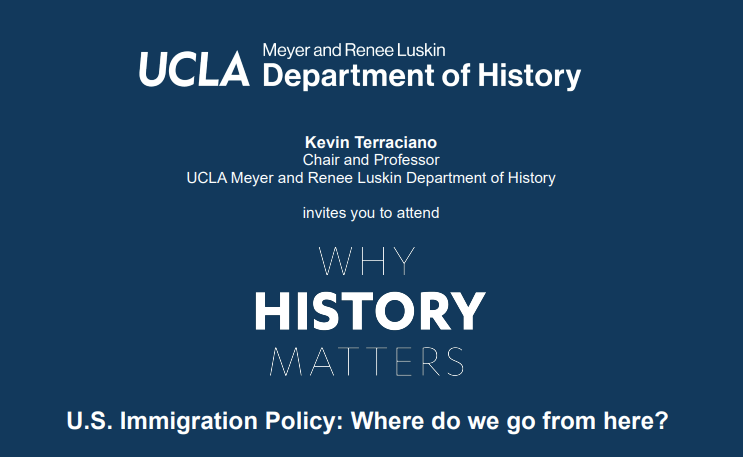 UCLA Meyer and Renee Luskin
Department of History

Kevin Terraciano
Chair and Professor
UCLA Meyer and Renee Luskin Department of History

invites you to attend

WHY
HISTORY
MATTERS

U.S. Immigration Policy: Where do we go from here?